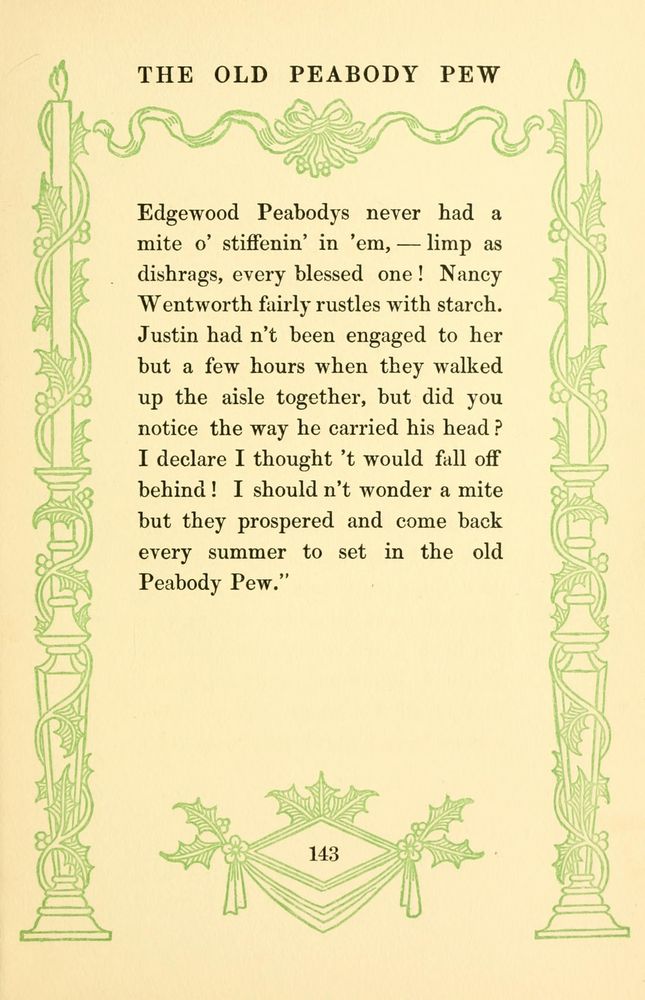 THE OLD PEABODY PEW

Edgewood Peabodys never had a mite o' stiffenin' in 'em, — limp as dishrags, every blessed one! Nancy Wentworth fairly rustles with starch. Justin had n't been engaged to her but a few hours when they walked up the aisle together, but did you notice the way he carried his head? I declare I thought 't would fall off behind! I should n't wonder a mite but they prospered and come back every summer to set in the old Peabody Pew."

143